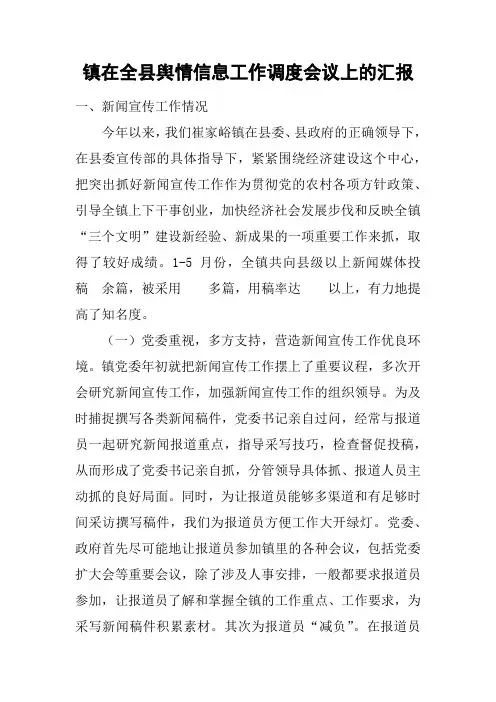 镇在全县舆情信息工作调度会议上的汇报

一、新闻宣传工作情况

今年以来，我们崔家峪镇在县委、县政府的正确领导下，在县委宣传部的具体指导下，紧紧围绕经济建设这个中心，把突出抓好新闻宣传工作作为贯彻党的农村各项方针政策、引导全镇上下干事创业，加快经济社会发展步伐和反映全镇“三个文明”建设新经验、新成果的一项重要工作来抓，取得了较好成绩。1-5 月份，全镇共向县级以上新闻媒体投稿 余篇，被采用 多篇，用稿率达 以上，有力地提高了知名度。

（一）党委重视，多方支持，营造新闻宣传工作优良环境。镇党委年初就把新闻宣传工作摆上了重要议程，多次开会研究新闻宣传工作，加强新闻宣传工作的组织领导。为及时捕捉撰写各类新闻稿件，党委书记亲自过问，经常与报道员一起研究新闻报道重点，指导采写技巧，检查督促投稿，从而形成了党委书记亲自抓，分管领导具体抓、报道人员主动抓的良好局面。同时，为让报道员能够多渠道和有足够时间采访撰写稿件，我们为报道员方便工作大开绿灯。党委、政府首先尽可能地让报道员参加镇里的各种会议，包括党委扩大会等重要会议，除了涉及人事安排，一般都要求报道员参加，让报道员了解和掌握全镇的工作重点、工作要求，为采写新闻稿件积累素材。其次为报道员“减负”。在报道员